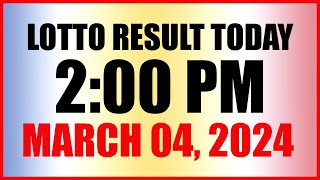 LOTTO RESULT TODAY
2:00 PM
MARCH 04, 2024